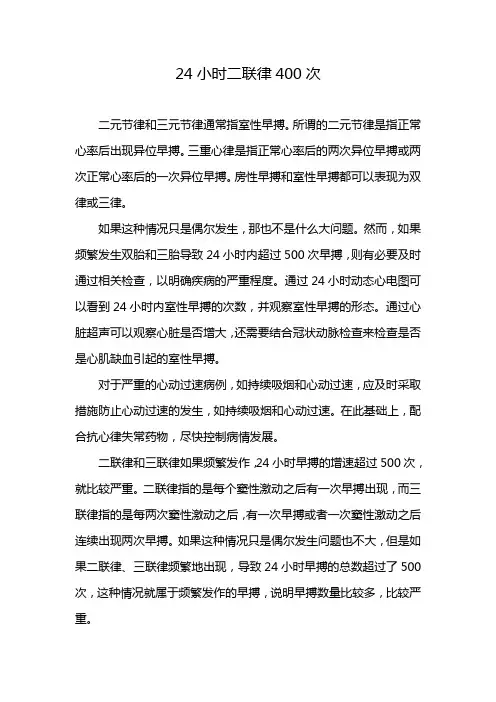 24 小时二联律 400 次

二元节律和三元节律通常指室性早搏。所谓的二元节律是指正常心率后出现异位早搏。三重心律是指正常心率后的两次异位早搏或两次正常心率后的一次异位早搏。房性早搏和室性早搏都可以表现为双律或三律。

如果这种情况只是偶尔发生，那也不是什么大问题。然而，如果频繁发生双胎和三胎导致 24 小时内超过 500 次早搏，则有必要及时通过相关检查，以明确疾病的严重程度。通过 24 小时动态心电图可以看到 24 小时内室性早搏的次数，并观察室性早搏的形态。通过心脏超声可以观察心脏是否增大，还需要结合冠状动脉检查来检查是否是心肌缺血引起的室性早搏。

对于严重的心动过速病例，如持续吸烟和心动过速，应及时采取措施防止心动过速的发生，如持续吸烟和心动过速。在此基础上，配合抗心律失常药物，尽快控制病情发展。

二联律和三联律如果频繁发作，24 小时早搏的增速超过 500 次，就比较严重。二联律指的是每个窦性激动之后有一次早搏出现，而三联律指的是每两次窦性激动之后，有一次早搏或者一次窦性激动之后连续出现两次早搏。如果这种情况只是偶尔发生问题也不大，但是如果二联律、三联律频繁地出现，导致 24 小时早搏的总数超过了 500 次，这种情况就属于频繁发作的早搏，说明早搏数量比较多，比较严重。